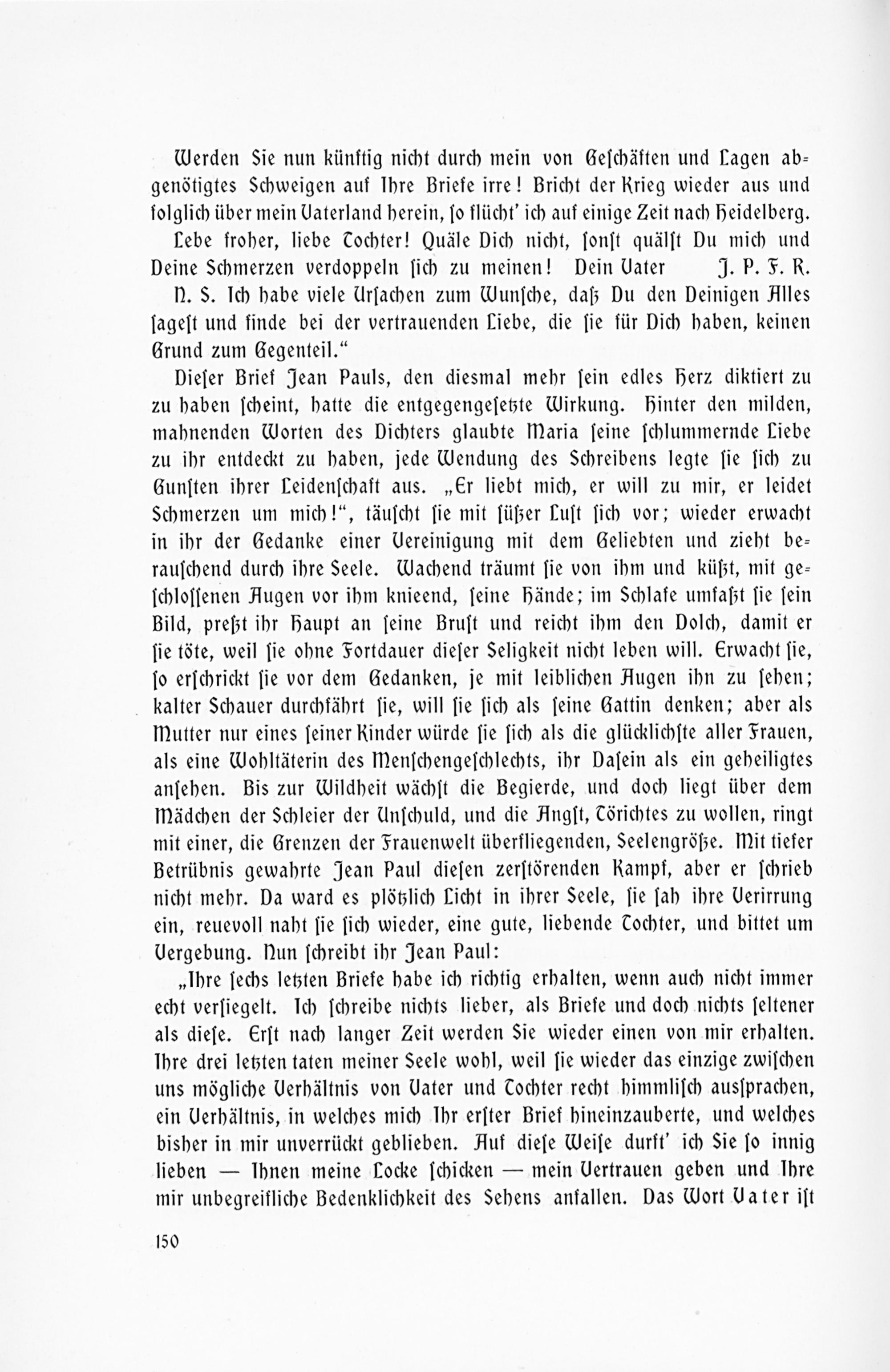 Werden Sie nun künftig nicht durch mein von Geschäften und Lagen abgenötigtes Schweigen auf Ihre Briefe irre! Bricht der Krieg wieder aus und folglich über mein Vaterland herein, so flücht' ich auf einige Zeit nach Heidelberg.

Lebe froher, liebe Tochter! Quäle Dich nicht, sonst quälst Du mich und Deine Schmerzen verdoppeln sich zu meinen! Dein Vater J. P. F. R.

N. S. Ich habe viele Ursachen zum Wunsche, daß Du den Deinigen Alles sagest und finde bei der vertrauenden Liebe, die sie für Dich haben, keinen Grund zum Gegenteil."

Dieser Brief Jean Pauls, den diesmal mehr sein edles Herz diktiert zu zu haben scheint, hatte die entgegengesetzte Wirkung. Hinter den milden, mahnenden Worten des Dichters glaubte Maria seine schlummernde Liebe zu ihr entdeckt zu haben, jede Wendung des Schreibens legte sie sich zu Gunsten ihrer Leidenschaft aus. „Er liebt mich, er will zu mir, er leidet Schmerzen um mich!", täuscht sie mit süßer Lust sich vor; wieder erwacht in ihr der Gedanke einer Vereinigung mit dem Geliebten und zieht berauschend durch ihre Seele. Wachend träumt sie von ihm und küßt, mit geschlossenen Augen vor ihm knieend, seine Hände; im Schlafe umfaßt sie sein Bild, preßt ihr Haupt an seine Brust und reicht ihm den Dolch, damit er sie töte, weil sie ohne Fortdauer dieser Seligkeit nicht leben will. Erwacht sie, so erschrickt sie vor dem Gedanken, je mit leiblichen Augen ihn zu sehen; kalter Schauer durchfährt sie, will sie sich als seine Gattin denken; aber als Mutter nur eines seiner Kinder würde sie sich als die glücklichste aller Frauen, als eine Wohltäterin des Menschengeschlechts, ihr Dasein als ein geheiligtes ansehen. Bis zur Wildheit wächst die Begierde, und doch liegt über dem Mädchen der Schleier der Unschuld, und die Angst, Törichtes zu wollen, ringt mit einer, die Grenzen der Frauenwelt überfliegenden, Seelengröße. Mit tiefer Betrübnis gewahrte Jean Paul diesen zerstörenden Kampf, aber er schrieb nicht mehr. Da ward es plötzlich Licht in ihrer Seele, sie sah ihre Verirrung ein, reuevoll naht sie sich wieder, eine gute, liebende Tochter, und bittet um Vergebung. Nun schreibt ihr Jean Paul:

„Ihre sechs letzten Briefe habe ich richtig erhalten, wenn auch nicht immer echt versiegelt. Ich schreibe nichts lieber, als Briefe und doch nichts seltener als diese. Erst nach langer Zeit werden Sie wieder einen von mir erhalten. Ihre drei letzten taten meiner Seele wohl, weil sie wieder das einzige zwischen uns mögliche Verhältnis von Vater und Tochter recht himmlisch aussprachen, ein Verhältnis, in welches mich Ihr erster Brief hineinzauberte, und welches bisher in mir unverrückt geblieben. Auf diese Weise durft' ich Sie so innig lieben — Ihnen meine Locke schicken — mein Vertrauen geben und Ihre mir unbegreifliche Bedenklichkeit des Sehens anfallen. Das Wort Vater ist

150